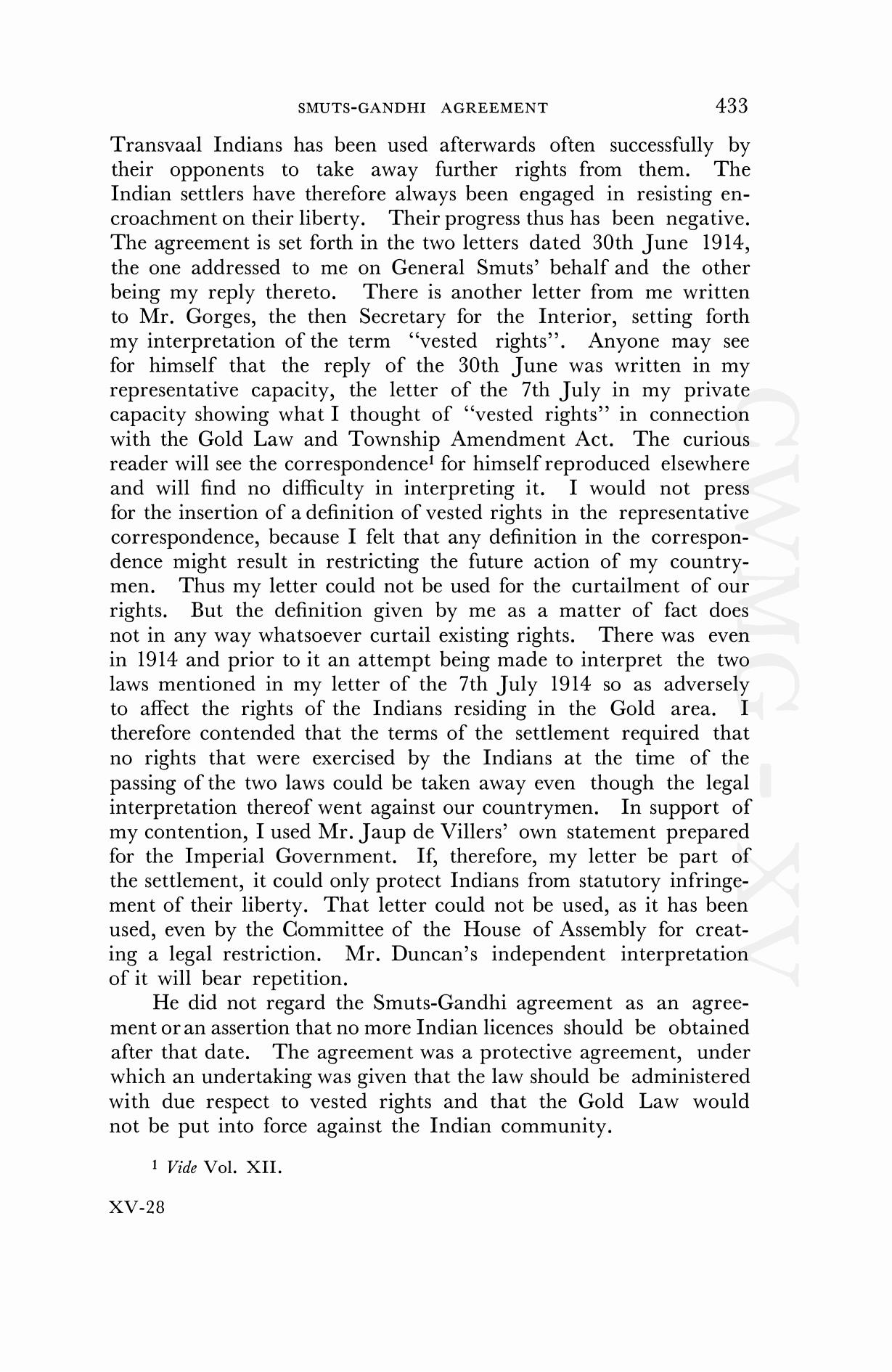 SMUTS-GANDHI AGREEMENT 433

Transvaal Indians has been used afterwards often successfully by their opponents to take away further rights from them. The Indian settlers have therefore always been engaged in resisting encroachment on their liberty. Their progress thus has been negative. The agreement is set forth in the two letters dated 30th June 1914, the one addressed to me on General Smuts' behalf and the other being my reply thereto. There is another letter from me written to Mr. Gorges, the then Secretary for the Interior, setting forth my interpretation of the term "vested rights". Anyone may see for himself that the reply of the 30th June was written in my representative capacity, the letter of the 7th July in my private capacity showing what I thought of "vested rights" in connection with the Gold Law and Township Amendment Act. The curious reader will see the correspondence$^1$ for himself reproduced elsewhere and will find no difficulty in interpreting it. I would not press for the insertion of a definition of vested rights in the representative correspondence, because I felt that any definition in the correspondence might result in restricting the future action of my countrymen. Thus my letter could not be used for the curtailment of our rights. But the definition given by me as a matter of fact does not in any way whatsoever curtail existing rights. There was even in 1914 and prior to it an attempt being made to interpret the two laws mentioned in my letter of the 7th July 1914 so as adversely to affect the rights of the Indians residing in the Gold area. I therefore contended that the terms of the settlement required that no rights that were exercised by the Indians at the time of the passing of the two laws could be taken away even though the legal interpretation thereof went against our countrymen. In support of my contention, I used Mr. Jaup de Villers' own statement prepared for the Imperial Government. If, therefore, my letter be part of the settlement, it could only protect Indians from statutory infringement of their liberty. That letter could not be used, as it has been used, even by the Committee of the House of Assembly for creating a legal restriction. Mr. Duncan's independent interpretation of it will bear repetition.

He did not regard the Smuts-Gandhi agreement as an agreement or an assertion that no more Indian licences should be obtained after that date. The agreement was a protective agreement, under which an undertaking was given that the law should be administered with due respect to vested rights and that the Gold Law would not be put into force against the Indian community.

$^1$ Vide Vol. XII.

XV-28

CWMG - XV